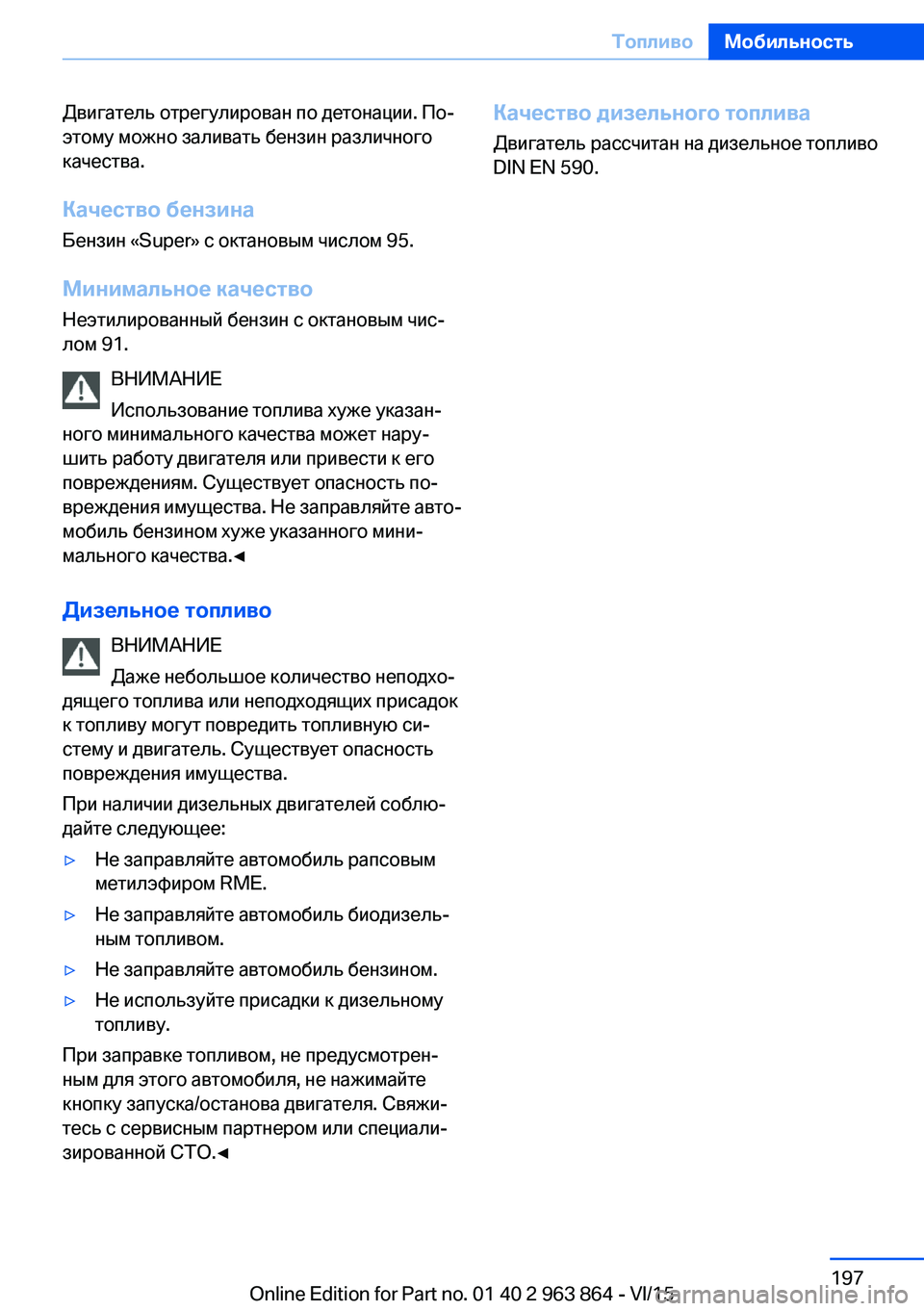 Топливо Мобильность

Двигатель отрегулирован по детонации. Поэтому можно заливать бензин различного качества.

Качество бензина

Бензин «Super» с октановым числом 95.

Минимальное качество

Неэтилированный бензин с октановым числом 91.

ВНИМАНИЕ

Использование топлива хуже указанного минимального качества может нарушить работу двигателя или привести к его повреждениям. Существует опасность повреждения имущества. Не заправляйте автомобиль бензином хуже указанного минимального качества.◄

Дизельное топливо

ВНИМАНИЕ

Даже небольшое количество неподходящего топлива или неподходящих присадок к топливу могут повредить топливную систему и двигатель. Существует опасность повреждения имущества.

При наличии дизельных двигателей соблюдайте следующее:

▷ Не заправляйте автомобиль рапсовым метилэфиром RME.

▷ Не заправляйте автомобиль биодизельным топливом.

▷ Не заправляйте автомобиль бензином.

▷ Не используйте присадки к дизельному топливу.

При заправке топливом, не предусмотренным для этого автомобиля, не нажимайте кнопку запуска/останова двигателя. Свяжитесь с сервисным партнером или специализированной СТО.◄

Качество дизельного топлива

Двигатель рассчитан на дизельное топливо DIN EN 590.

197

Online Edition for Part no. 01 40 2 963 864 - VI/15

carmanualsonline.info